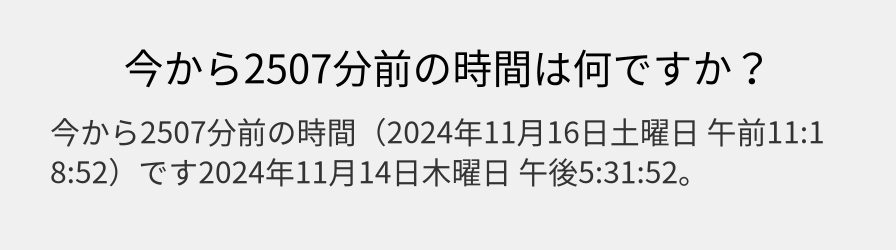 今から2507分前の時間は何ですか？

今から2507分前の時間（2024年11月16日土曜日 午前11:18:52）です2024年11月14日木曜日 午後5:31:52。